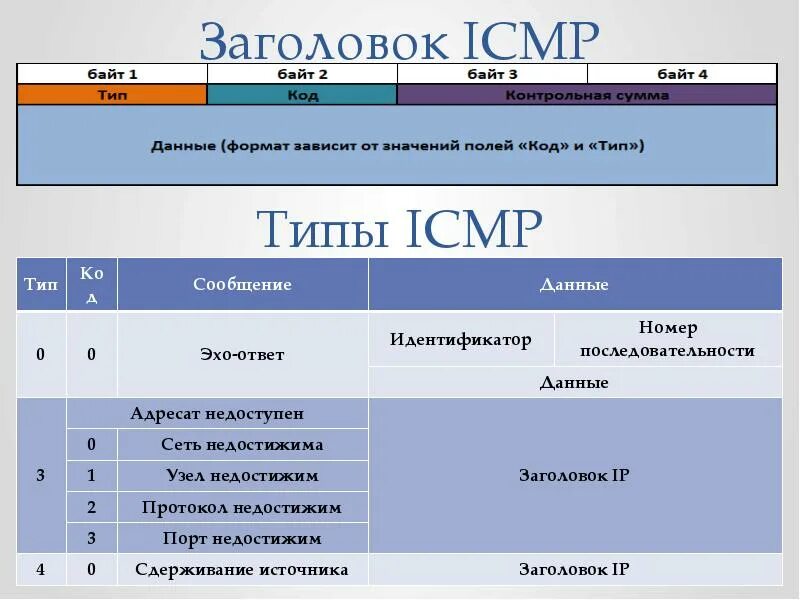 Заголовок ICMP

| байт 1 | байт 2 | байт 3 | байт 4 |
|---|---|---|---|
| Тип | Код | Контрольная сумма | |
| Данные (формат зависит от значений полей «Код» и «Тип») | | | |

Типы ICMP

| Тип | Код | Сообщение | Данные | |
|---|---|---|---|---|
| 0 | 0 | Эхо-ответ | Идентификатор | Номер последовательности |
| | | | Данные | |
| 3 | Адресат недоступен | | Заголовок IP | |
| | 0 | Сеть недостижима | | |
| | 1 | Узел недостижим | | |
| | 2 | Протокол недостижим | | |
| | 3 | Порт недостижим | | |
| 4 | 0 | Сдерживание источника | Заголовок IP | |